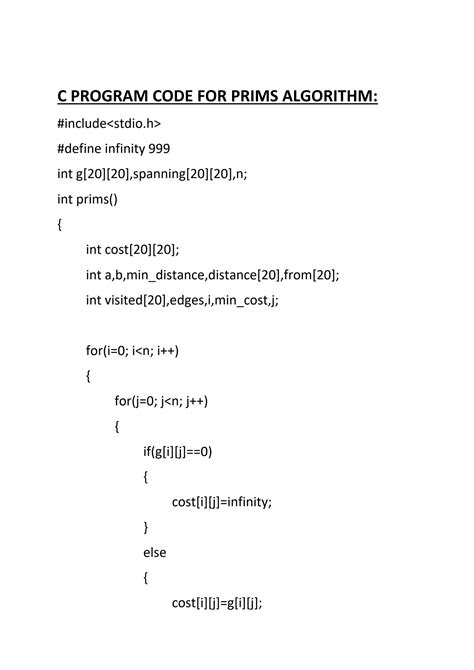 C PROGRAM CODE FOR PRIMS ALGORITHM:

#include<stdio.h>

#define infinity 999

int g[20][20],spanning[20][20],n;

int prims()

{

int cost[20][20];

int a,b,min_distance,distance[20],from[20];

int visited[20],edges,i,min_cost,j;

for(i=0; i<n; i++)

{

for(j=0; j<n; j++)

{

if(g[i][j]==0)

{

cost[i][j]=infinity;

}

else

{

cost[i][j]=g[i][j];